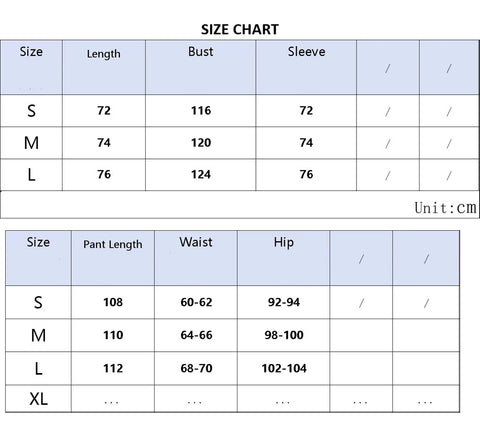 SIZE CHART

| Size | Length | Bust | Sleeve | / | / |
|---|---|---|---|---|---|
| S | 72 | 116 | 72 | / | / |
| M | 74 | 120 | 74 | / | / |
| L | 76 | 124 | 76 | / | / |

Unit:cm

| Size | Pant Length | Waist | Hip | / | / |
|---|---|---|---|---|---|
| S | 108 | 60-62 | 92-94 | / | / |
| M | 110 | 64-66 | 98-100 | | |
| L | 112 | 68-70 | 102-104 | | |
| XL | ... | ... | ... | ... | ... |